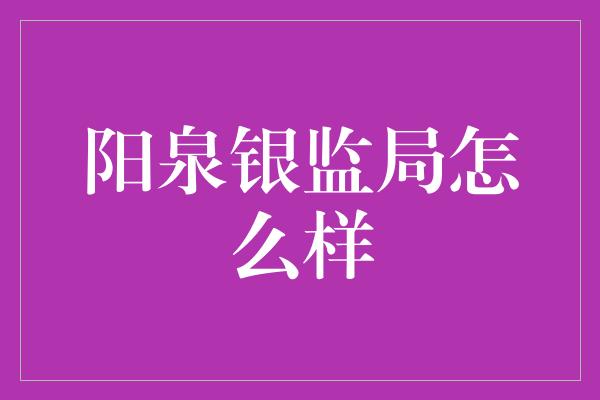 阳泉银监局怎么样